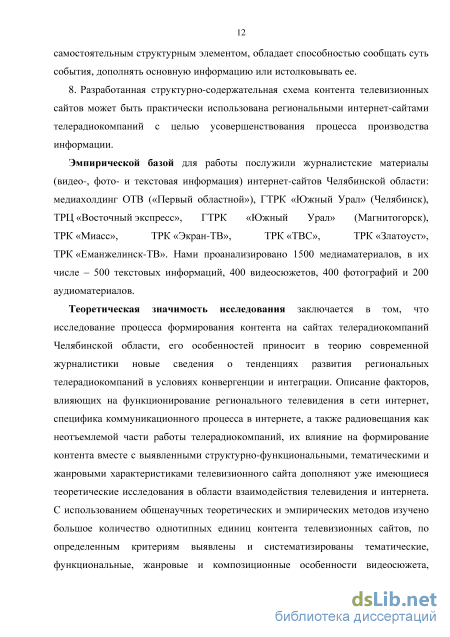 12

самостоятельным структурным элементом, обладает способностью сообщать суть события, дополнять основную информацию или истолковывать ее.

8. Разработанная структурно-содержательная схема контента телевизионных сайтов может быть практически использована региональными интернет-сайтами телерадиокомпаний с целью усовершенствования процесса производства информации.

Эмпирической базой для работы послужили журналистские материалы (видео-, фото- и текстовая информация) интернет-сайтов Челябинской области: медиахолдинг ОТВ («Первый областной»), ГТРК «Южный Урал» (Челябинск), ТРЦ «Восточный экспресс», ГТРК «Южный Урал» (Магнитогорск), ТРК «Миасс», ТРК «Экран-ТВ», ТРК «ТВС», ТРК «Златоуст», ТРК «Еманжелинск-ТВ». Нами проанализировано 1500 медиаматериалов, в их числе – 500 текстовых информаций, 400 видеосюжетов, 400 фотографий и 200 аудиоматериалов.

Теоретическая значимость исследования заключается в том, что исследование процесса формирования контента на сайтах телерадиокомпаний Челябинской области, его особенностей приносит в теорию современной журналистики новые сведения о тенденциях развития региональных телерадиокомпаний в условиях конвергенции и интеграции. Описание факторов, влияющих на функционирование регионального телевидения в сети интернет, специфика коммуникационного процесса в интернете, а также радиовещания как неотъемлемой части работы телерадиокомпаний, их влияние на формирование контента вместе с выявленными структурно-функциональными, тематическими и жанровыми характеристиками телевизионного сайта дополняют уже имеющиеся теоретические исследования в области взаимодействия телевидения и интернета. С использованием общенаучных теоретических и эмпирических методов изучено большое количество однотипных единиц контента телевизионных сайтов, по определенным критериям выявлены и систематизированы тематические, функциональные, жанровые и композиционные особенности видеосюжета,

dsLib.net
библиотека диссертаций